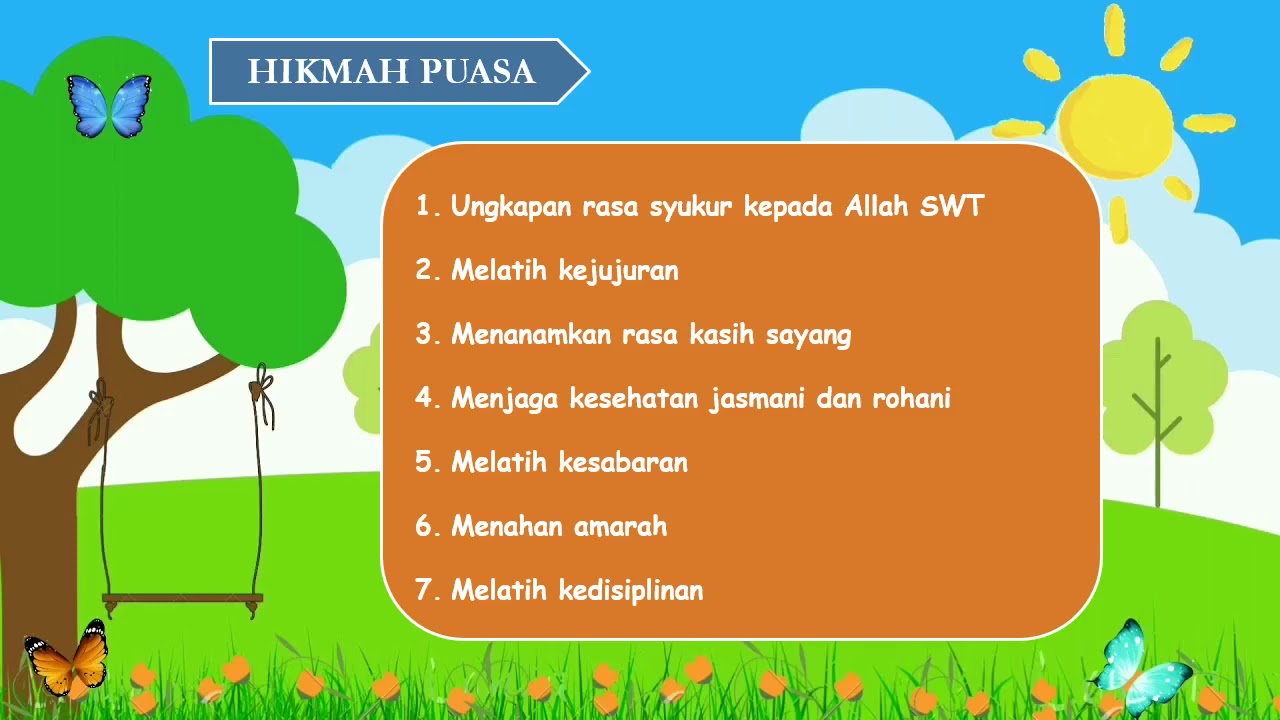 HIKMAH PUASA

1. Ungkapan rasa syukur kepada Allah SWT

2. Melatih kejujuran

3. Menanamkan rasa kasih sayang

4. Menjaga kesehatan jasmani dan rohani

5. Melatih kesabaran

6. Menahan amarah

7. Melatih kedisiplinan